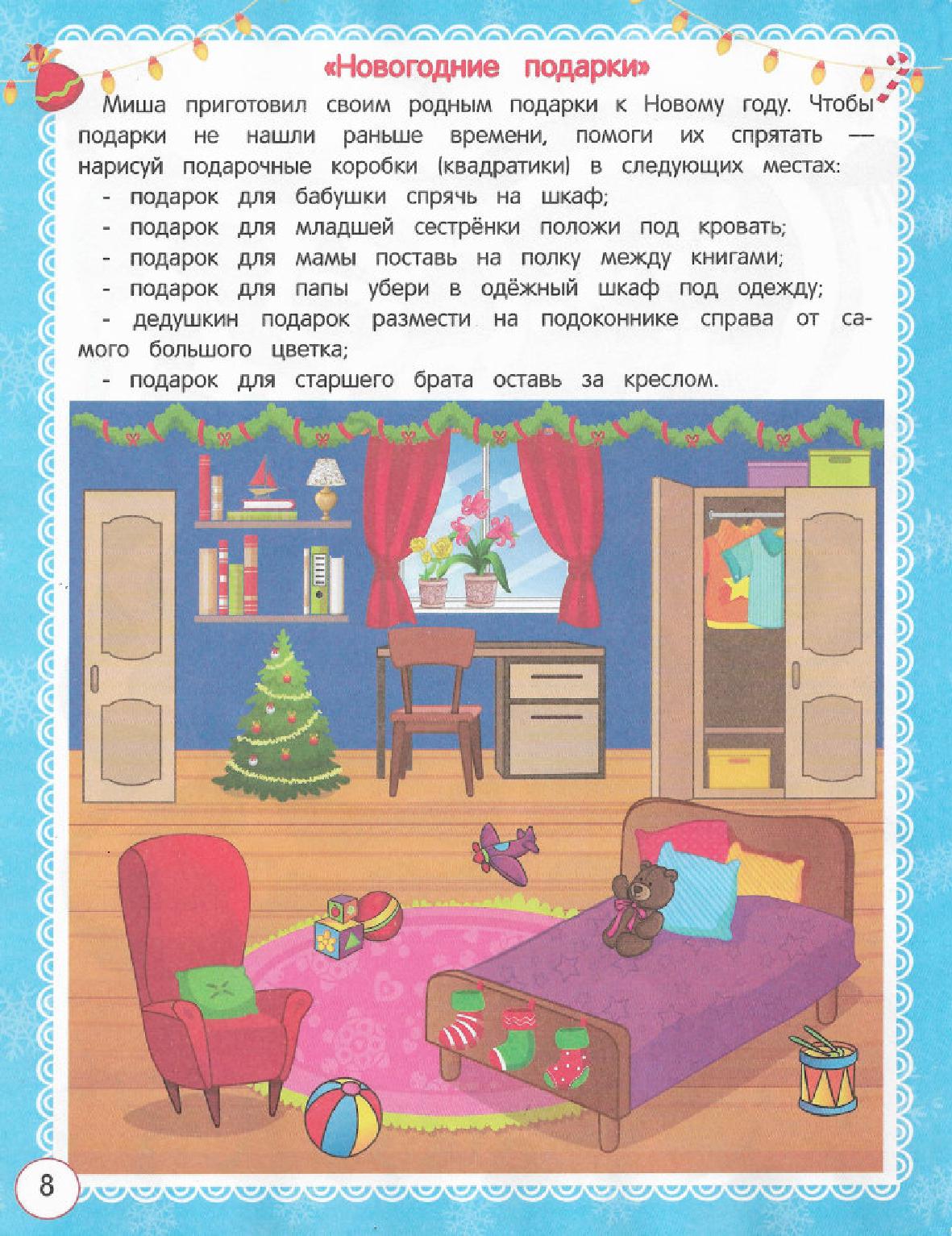 «Новогодние подарки»

Миша приготовил своим родным подарки к Новому году. Чтобы подарки не нашли раньше времени, помоги их спрятать — нарисуй подарочные коробки (квадратики) в следующих местах:

- подарок для бабушки спрячь на шкаф;
- подарок для младшей сестрёнки положи под кровать;
- подарок для мамы поставь на полку между книгами;
- подарок для папы убери в одёжный шкаф под одежду;
- дедушкин подарок размести на подоконнике справа от самого большого цветка;
- подарок для старшего брата оставь за креслом.

8